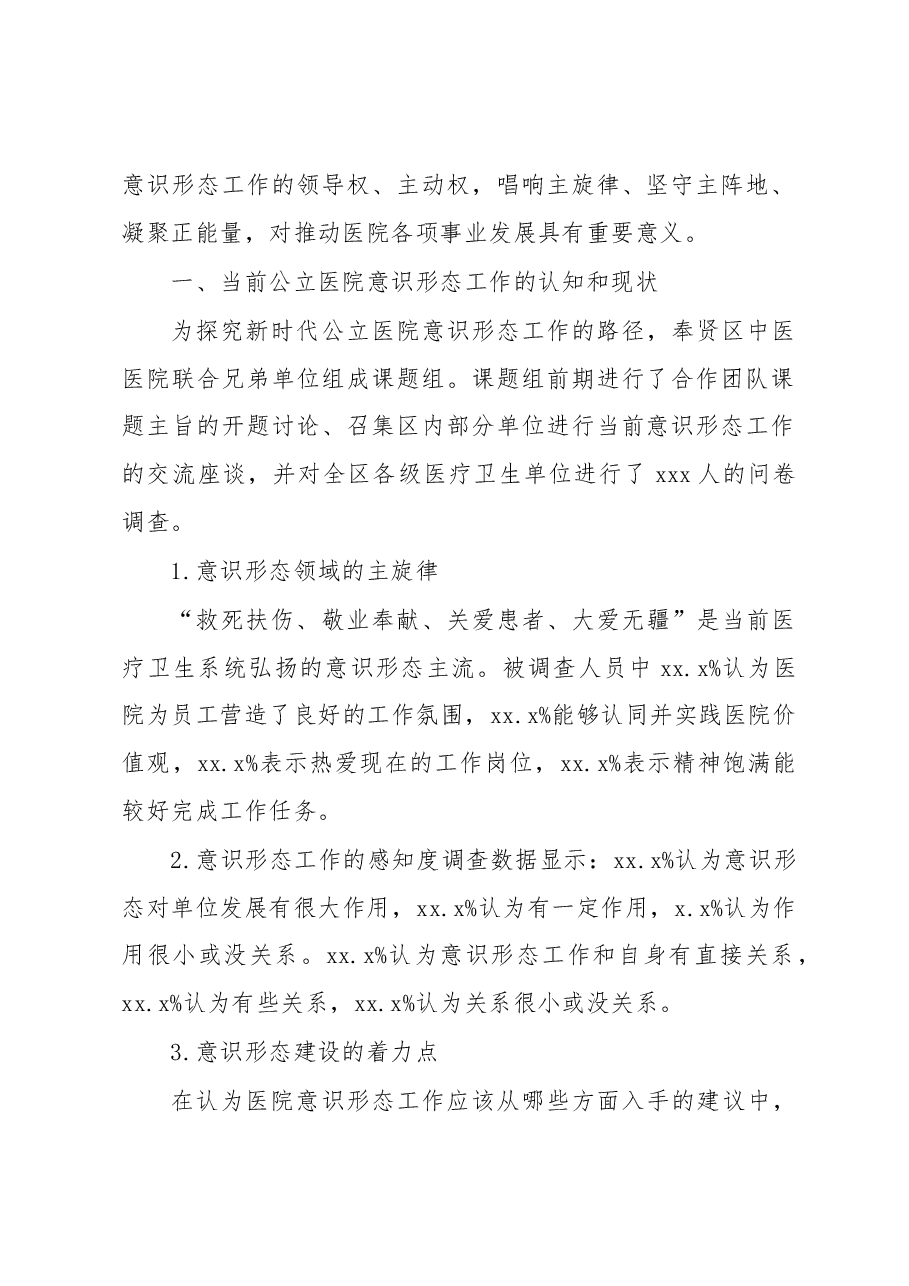 意识形态工作的领导权、主动权，唱响主旋律、坚守主阵地、凝聚正能量，对推动医院各项事业发展具有重要意义。

一、当前公立医院意识形态工作的认知和现状

为探究新时代公立医院意识形态工作的路径，奉贤区中医医院联合兄弟单位组成课题组。课题组前期进行了合作团队课题主旨的开题讨论、召集区内部分单位进行当前意识形态工作的交流座谈，并对全区各级医疗卫生单位进行了xxx人的问卷调查。

1.意识形态领域的主旋律

“救死扶伤、敬业奉献、关爱患者、大爱无疆”是当前医疗卫生系统弘扬的意识形态主流。被调查人员中xx.x%认为医院为员工营造了良好的工作氛围，xx.x%能够认同并实践医院价值观，xx.x%表示热爱现在的工作岗位，xx.x%表示精神饱满能较好完成工作任务。

2.意识形态工作的感知度调查数据显示：xx.x%认为意识形态对单位发展有很大作用，xx.x%认为有一定作用，x.x%认为作用很小或没关系。xx.x%认为意识形态工作和自身有直接关系，xx.x%认为有些关系，xx.x%认为关系很小或没关系。

3.意识形态建设的着力点

在认为医院意识形态工作应该从哪些方面入手的建议中，